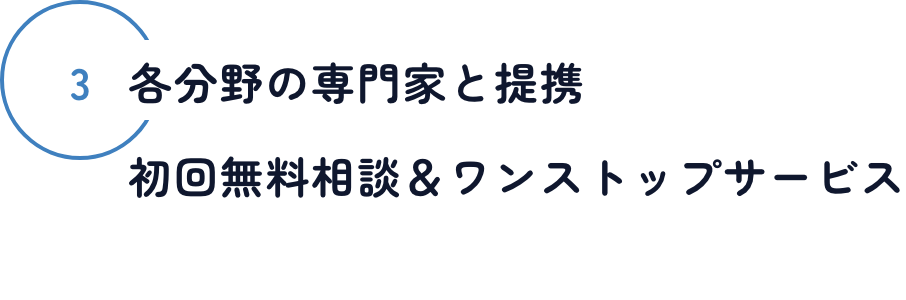 3 各分野の専門家と提携

初回無料相談＆ワンストップサービス